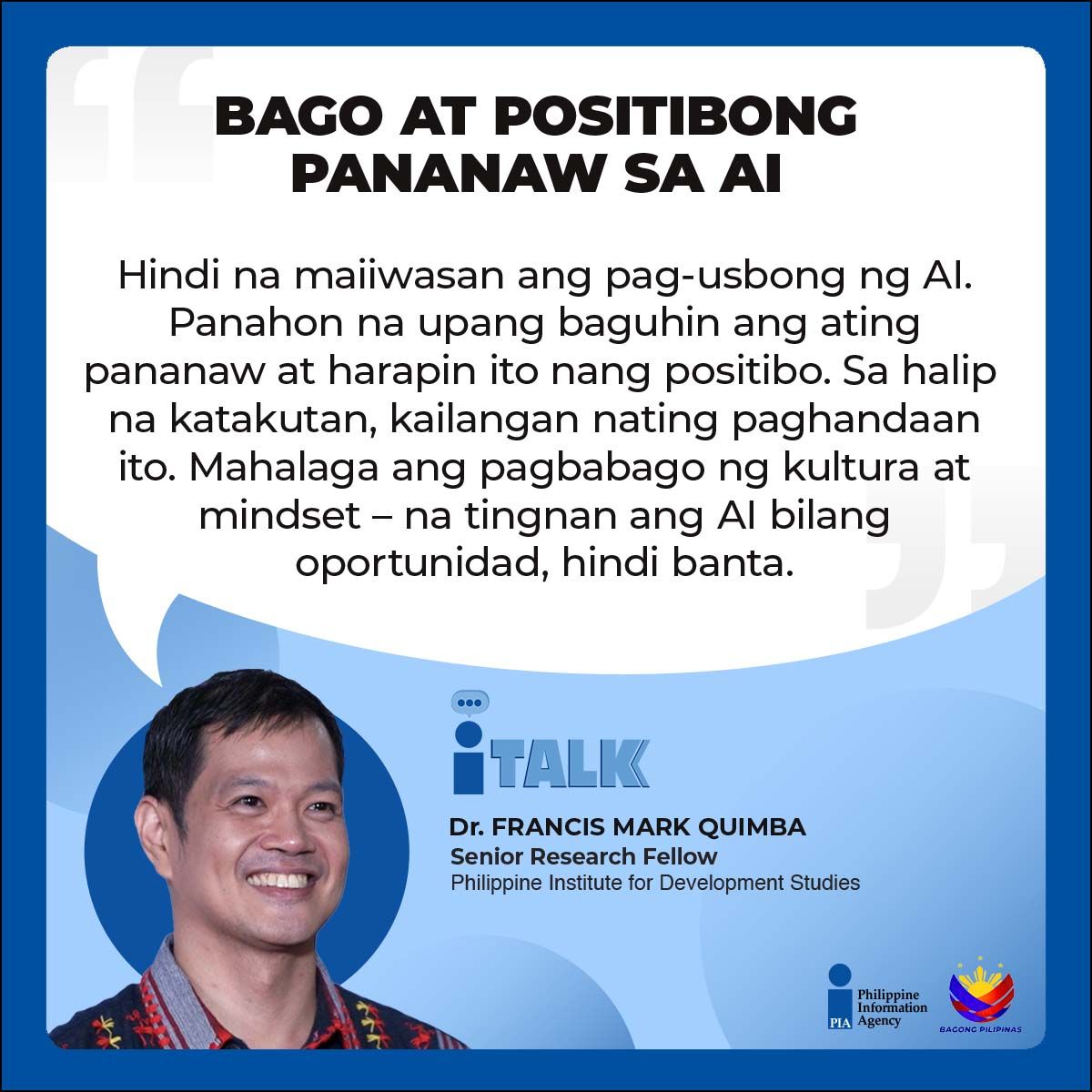 BAGO AT POSITIBONG PANANAW SA AI

Hindi na maiiwasan ang pag-usbong ng AI. Panahon na upang baguhin ang ating pananaw at harapin ito nang positibo. Sa halip na katakutan, kailangan nating paghandaan ito. Mahalaga ang pagbabago ng kultura at mindset – na tingnan ang AI bilang oportunidad, hindi banta.

iTALK

Dr. FRANCIS MARK QUIMBA
Senior Research Fellow
Philippine Institute for Development Studies

PIA Philippine Information Agency

BAGONG PILIPINAS